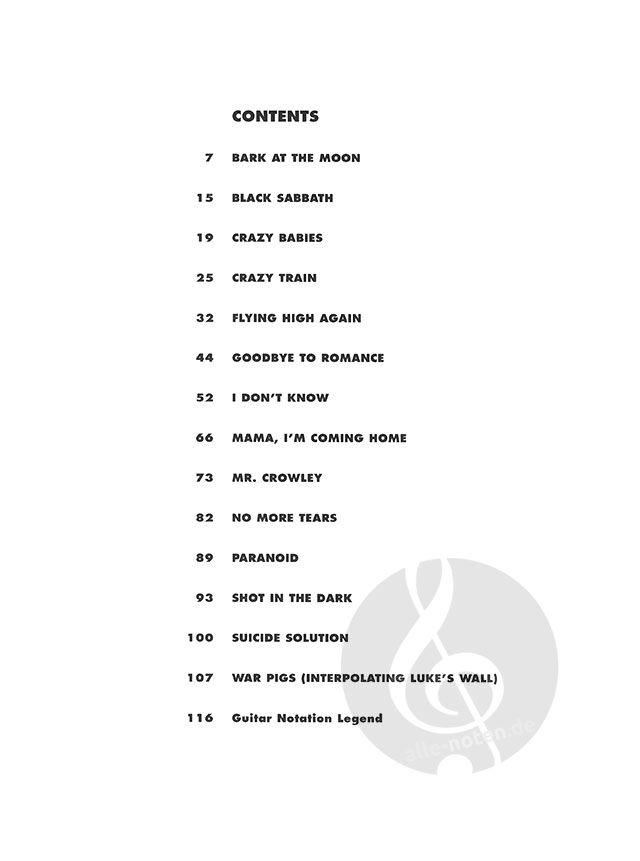 CONTENTS

7 BARK AT THE MOON

15 BLACK SABBATH

19 CRAZY BABIES

25 CRAZY TRAIN

32 FLYING HIGH AGAIN

44 GOODBYE TO ROMANCE

52 I DON'T KNOW

66 MAMA, I'M COMING HOME

73 MR. CROWLEY

82 NO MORE TEARS

89 PARANOID

93 SHOT IN THE DARK

100 SUICIDE SOLUTION

107 WAR PIGS (INTERPOLATING LUKE'S WALL)

116 Guitar Notation Legend

alle-noten.de